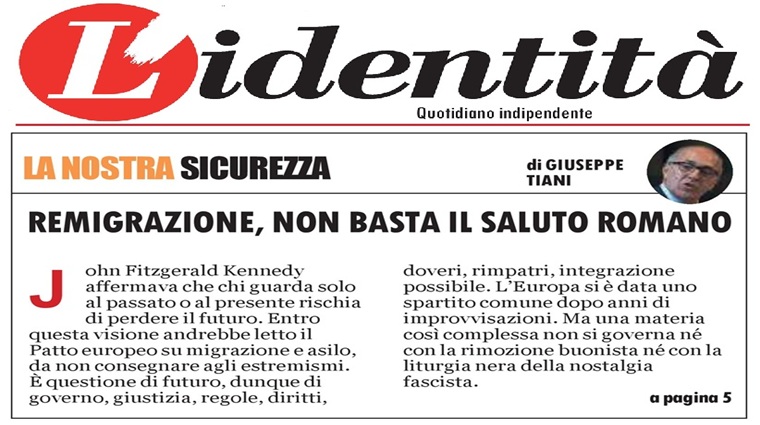 L'identità
Quotidiano indipendente

LA NOSTRA SICUREZZA

di GIUSEPPE TIANI

REMIGRAZIONE, NON BASTA IL SALUTO ROMANO

John Fitzgerald Kennedy affermava che chi guarda solo al passato o al presente rischia di perdere il futuro. Entro questa visione andrebbe letto il Patto europeo su migrazione e asilo, da non consegnare agli estremismi. È questione di futuro, dunque di governo, giustizia, regole, diritti, doveri, rimpatri, integrazione possibile. L'Europa si è data uno spartito comune dopo anni di improvvisazioni. Ma una materia così complessa non si governa né con la rimozione buonista né con la liturgia nera della nostalgia fascista.

a pagina 5